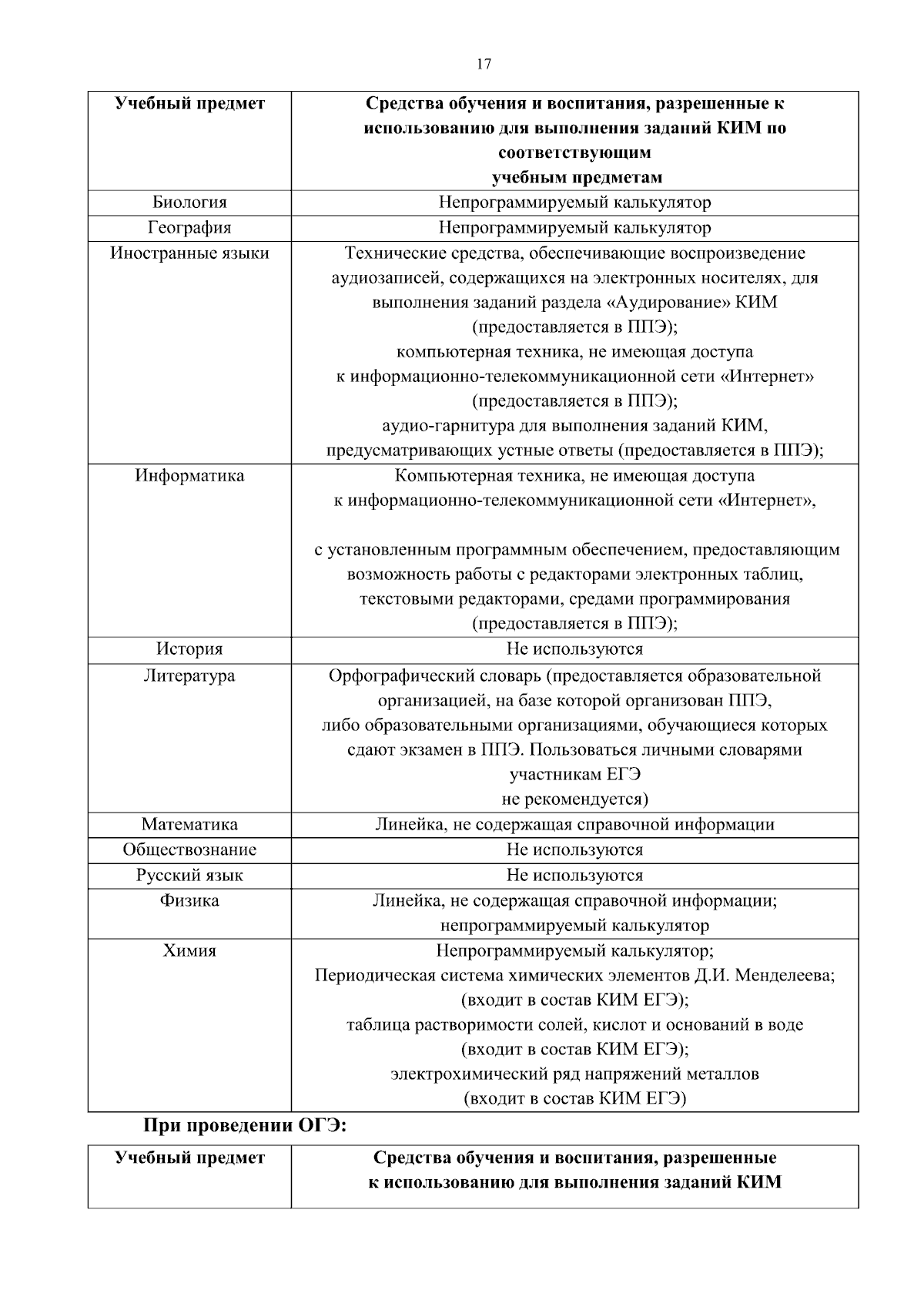 17

| Учебный предмет | Средства обучения и воспитания, разрешенные к использованию для выполнения заданий КИМ по соответствующим учебным предметам |
|---|---|
| Биология | Непрограммируемый калькулятор |
| География | Непрограммируемый калькулятор |
| Иностранные языки | Технические средства, обеспечивающие воспроизведение аудиозаписей, содержащихся на электронных носителях, для выполнения заданий раздела «Аудирование» КИМ (предоставляется в ППЭ); компьютерная техника, не имеющая доступа к информационно-телекоммуникационной сети «Интернет» (предоставляется в ППЭ); аудио-гарнитура для выполнения заданий КИМ, предусматривающих устные ответы (предоставляется в ППЭ); |
| Информатика | Компьютерная техника, не имеющая доступа к информационно-телекоммуникационной сети «Интернет», с установленным программным обеспечением, предоставляющим возможность работы с редакторами электронных таблиц, текстовыми редакторами, средами программирования (предоставляется в ППЭ); |
| История | Не используются |
| Литература | Орфографический словарь (предоставляется образовательной организацией, на базе которой организован ППЭ, либо образовательными организациями, обучающиеся которых сдают экзамен в ППЭ. Пользоваться личными словарями участникам ЕГЭ не рекомендуется) |
| Математика | Линейка, не содержащая справочной информации |
| Обществознание | Не используются |
| Русский язык | Не используются |
| Физика | Линейка, не содержащая справочной информации; непрограммируемый калькулятор |
| Химия | Непрограммируемый калькулятор; Периодическая система химических элементов Д.И. Менделеева; (входит в состав КИМ ЕГЭ); таблица растворимости солей, кислот и оснований в воде (входит в состав КИМ ЕГЭ); электрохимический ряд напряжений металлов (входит в состав КИМ ЕГЭ) |

При проведении ОГЭ:

| Учебный предмет | Средства обучения и воспитания, разрешенные к использованию для выполнения заданий КИМ |
|---|---|